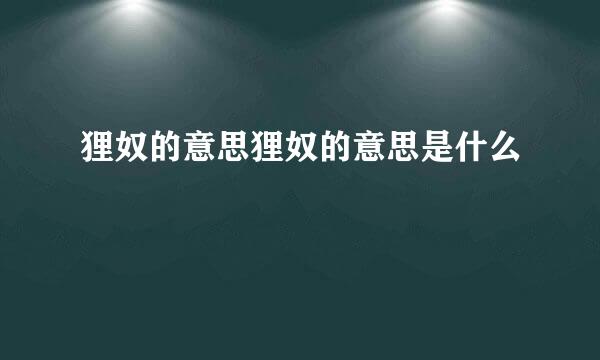 狸奴的意思狸奴的意思是什么